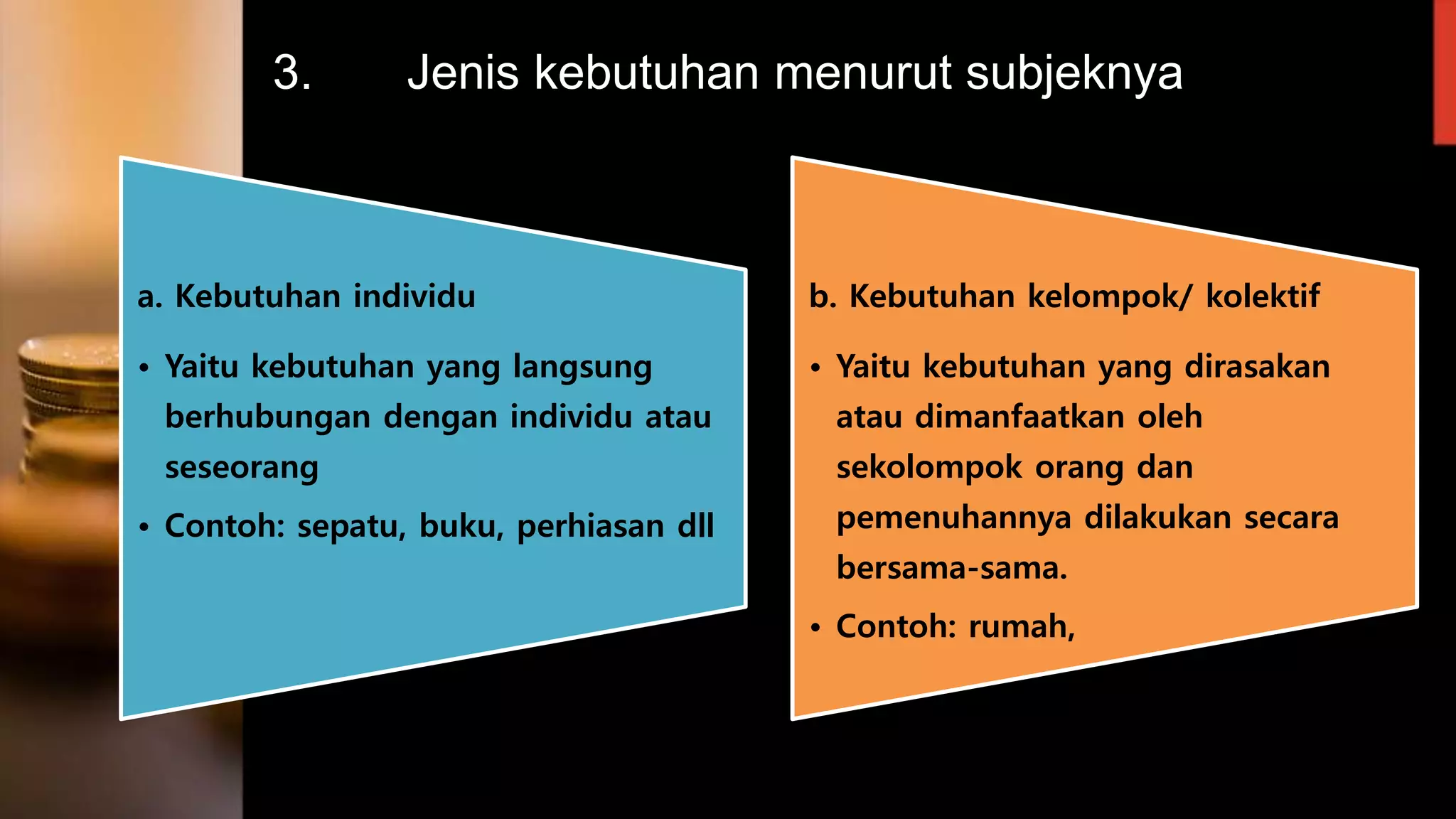 3. Jenis kebutuhan menurut subjeknya

a. Kebutuhan individu

• Yaitu kebutuhan yang langsung berhubungan dengan individu atau seseorang

• Contoh: sepatu, buku, perhiasan dll

b. Kebutuhan kelompok/ kolektif

• Yaitu kebutuhan yang dirasakan atau dimanfaatkan oleh sekolompok orang dan pemenuhannya dilakukan secara bersama-sama.

• Contoh: rumah,